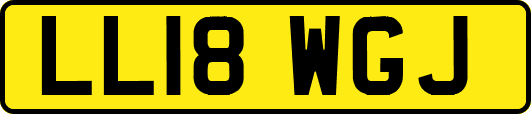 LL18 WGJ